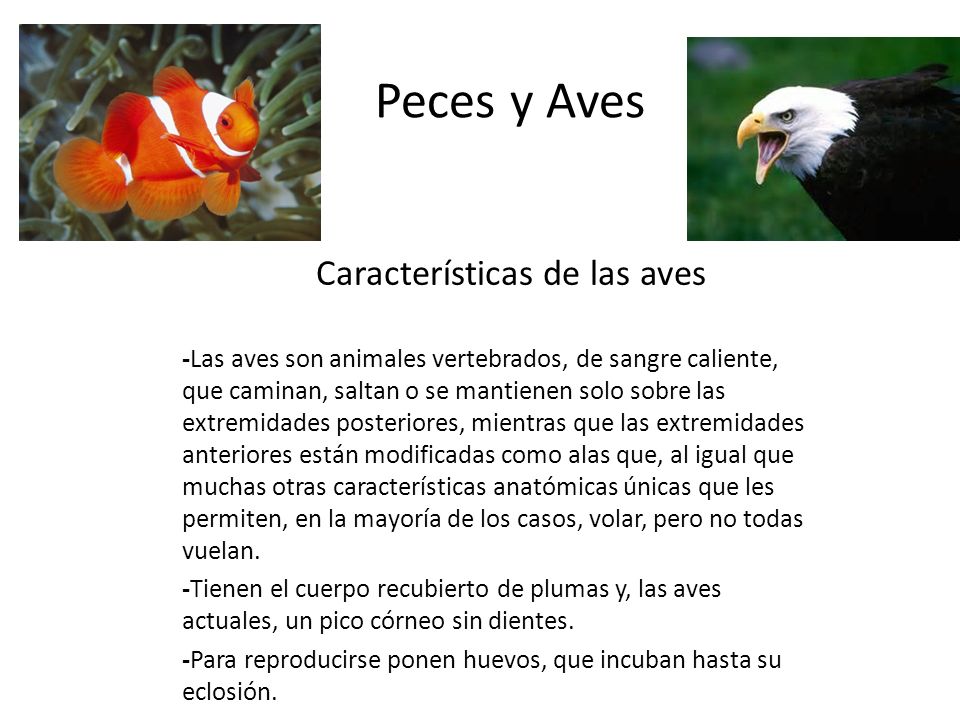 Peces y Aves

Características de las aves

-Las aves son animales vertebrados, de sangre caliente, que caminan, saltan o se mantienen solo sobre las extremidades posteriores, mientras que las extremidades anteriores están modificadas como alas que, al igual que muchas otras características anatómicas únicas que les permiten, en la mayoría de los casos, volar, pero no todas vuelan.

-Tienen el cuerpo recubierto de plumas y, las aves actuales, un pico córneo sin dientes.

-Para reproducirse ponen huevos, que incuban hasta su eclosión.